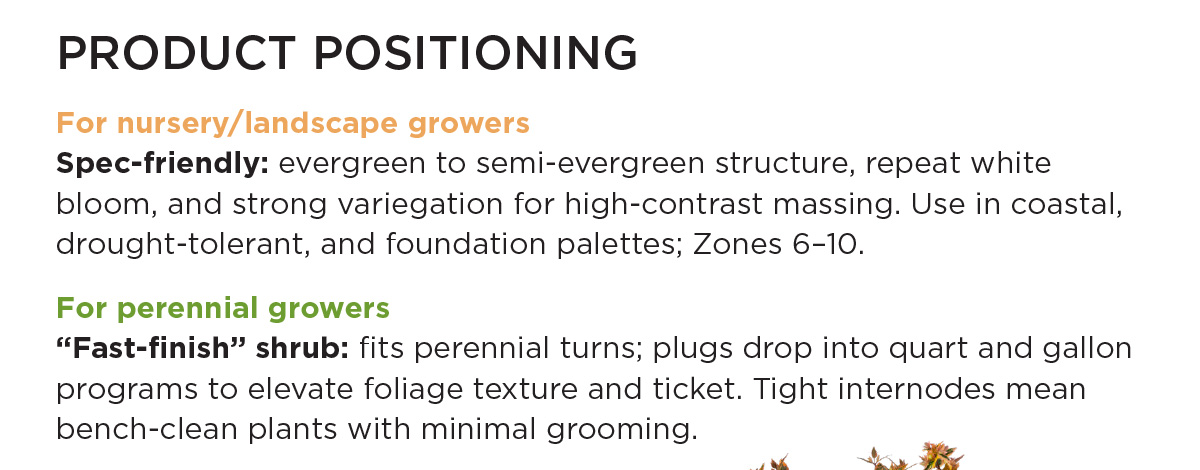 PRODUCT POSITIONING

For nursery/landscape growers

Spec-friendly: evergreen to semi-evergreen structure, repeat white bloom, and strong variegation for high-contrast massing. Use in coastal, drought-tolerant, and foundation palettes; Zones 6–10.

For perennial growers

"Fast-finish" shrub: fits perennial turns; plugs drop into quart and gallon programs to elevate foliage texture and ticket. Tight internodes mean bench-clean plants with minimal grooming.